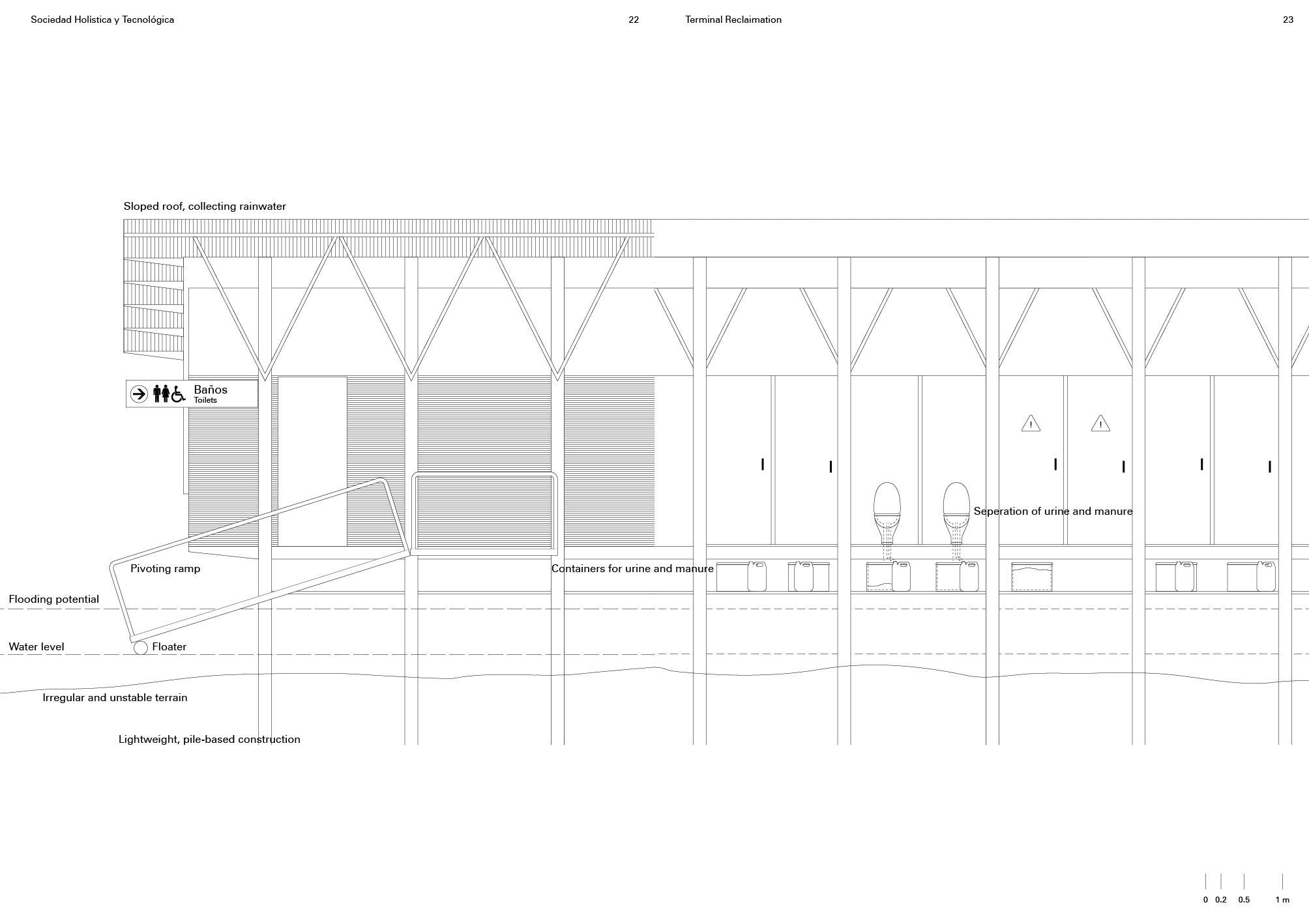 Sociedad Holística y Tecnológica

22

Terminal Reclaimation

23

Sloped roof, collecting rainwater

Baños
Toilets

!

!

Seperation of urine and manure

Pivoting ramp

Containers for urine and manure

Flooding potential

Water level

Floater

Irregular and unstable terrain

Lightweight, pile-based construction

0 0.2 0.5 1 m